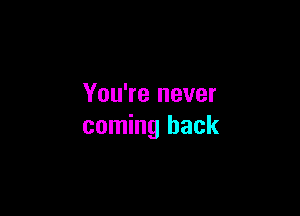 You're never coming back